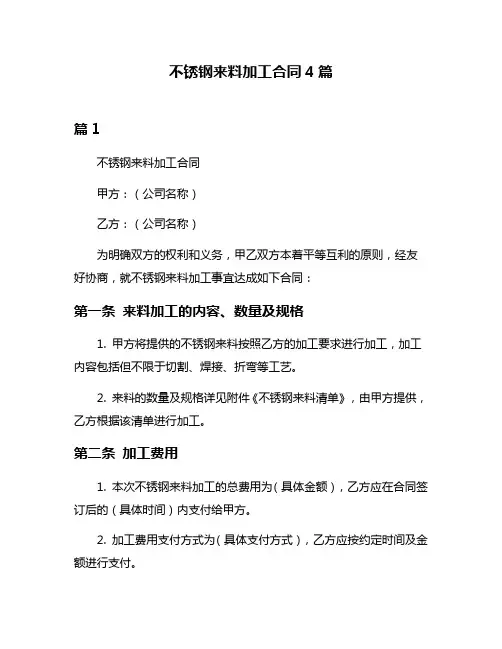 不锈钢来料加工合同 4 篇

篇 1

不锈钢来料加工合同

甲方：（公司名称）

乙方：（公司名称）

为明确双方的权利和义务，甲乙双方本着平等互利的原则，经友好协商，就不锈钢来料加工事宜达成如下合同：

第一条 来料加工的内容、数量及规格

1. 甲方将提供的不锈钢来料按照乙方的加工要求进行加工，加工内容包括但不限于切割、焊接、折弯等工艺。

2. 来料的数量及规格详见附件《不锈钢来料清单》，由甲方提供，乙方根据该清单进行加工。

第二条 加工费用

1. 本次不锈钢来料加工的总费用为（具体金额），乙方应在合同签订后的（具体时间）内支付给甲方。

2. 加工费用支付方式为（具体支付方式），乙方应按约定时间及金额进行支付。